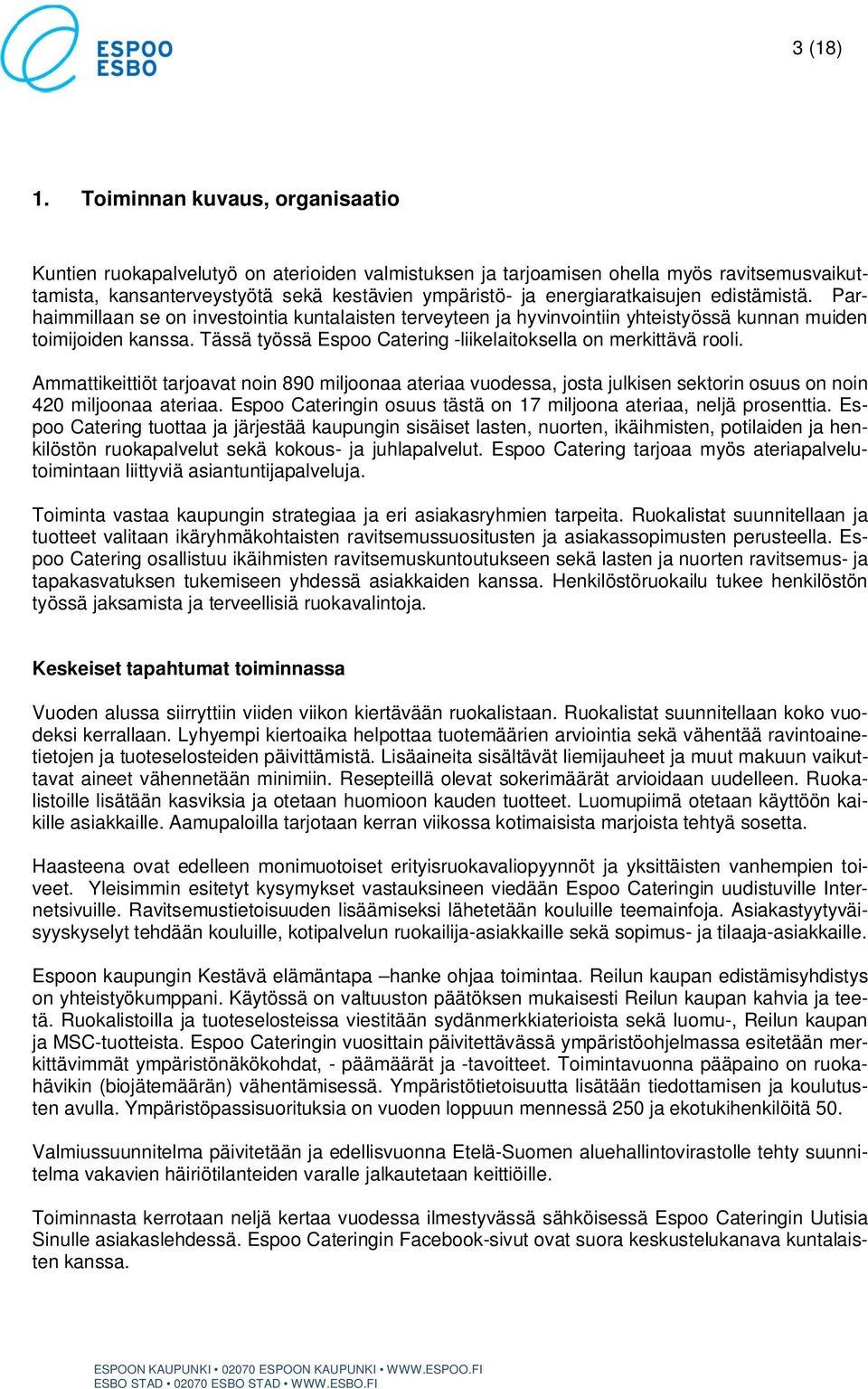 ESPOO
ESBO

3 (18)

1. Toiminnan kuvaus, organisaatio

Kuntien ruokapalvelutyö on aterioiden valmistuksen ja tarjoamisen ohella myös ravitsemusvaikuttamista, kansanterveystyötä sekä kestävien ympäristö- ja energiaratkaisujen edistämistä. Parhaimmillaan se on investointia kuntalaisten terveyteen ja hyvinvointiin yhteistyössä kunnan muiden toimijoiden kanssa. Tässä työssä Espoo Catering -liikelaitoksella on merkittävä rooli.

Ammattikeittiöt tarjoavat noin 890 miljoonaa ateriaa vuodessa, josta julkisen sektorin osuus on noin 420 miljoonaa ateriaa. Espoo Cateringin osuus tästä on 17 miljoona ateriaa, neljä prosenttia. Espoo Catering tuottaa ja järjestää kaupungin sisäiset lasten, nuorten, ikäihmisten, potilaiden ja henkilöstön ruokapalvelut sekä kokous- ja juhlapalvelut. Espoo Catering tarjoaa myös ateriapalvelutoimintaan liittyviä asiantuntijapalveluja.

Toiminta vastaa kaupungin strategiaa ja eri asiakasryhmien tarpeita. Ruokalistat suunnitellaan ja tuotteet valitaan ikäryhmäkohtaisten ravitsemussuositusten ja asiakassopimusten perusteella. Espoo Catering osallistuu ikäihmisten ravitsemuskuntoutukseen sekä lasten ja nuorten ravitsemus- ja tapakasvatuksen tukemiseen yhdessä asiakkaiden kanssa. Henkilöstöruokailu tukee henkilöstön työssä jaksamista ja terveellisiä ruokavalintoja.

Keskeiset tapahtumat toiminnassa

Vuoden alussa siirryttiin viiden viikon kiertävään ruokalistaan. Ruokalistat suunnitellaan koko vuodeksi kerrallaan. Lyhyempi kiertoaika helpottaa tuotemäärien arviointia sekä vähentää ravintoainetietojen ja tuoteselosteiden päivittämistä. Lisäaineita sisältävät liemijauheet ja muut makuun vaikuttavat aineet vähennetään minimiin. Resepteillä olevat sokerimäärät arvioidaan uudelleen. Ruokalistoille lisätään kasviksia ja otetaan huomioon kauden tuotteet. Luomupiimä otetaan käyttöön kaikille asiakkaille. Aamupaloilla tarjotaan kerran viikossa kotimaisista marjoista tehtyä sosetta.

Haasteena ovat edelleen monimuotoiset erityisruokavaliopyynnöt ja yksittäisten vanhempien toiveet. Yleisimmin esitetyt kysymykset vastauksineen viedään Espoo Cateringin uudistuville Internetsivuille. Ravitsemustietoisuuden lisäämiseksi lähetetään kouluille teemainfoja. Asiakastyytyväisyyskyselyt tehdään kouluille, kotipalvelun ruokailija-asiakkaille sekä sopimus- ja tilaaja-asiakkaille.

Espoon kaupungin Kestävä elämäntapa –hanke ohjaa toimintaa. Reilun kaupan edistämisyhdistys on yhteistyökumppani. Käytössä on valtuuston päätöksen mukaisesti Reilun kaupan kahvia ja teetä. Ruokalistoilla ja tuoteselosteissa viestitään sydänmerkkiaterioista sekä luomu-, Reilun kaupan ja MSC-tuotteista. Espoo Cateringin vuosittain päivitettävässä ympäristöohjelmassa esitetään merkittävimmät ympäristönäkökohdat, - päämäärät ja -tavoitteet. Toimintavuonna pääpaino on ruokahävikin (biojätemäärän) vähentämisessä. Ympäristötietoisuutta lisätään tiedottamisen ja koulutusten avulla. Ympäristöpassisuorituksia on vuoden loppuun mennessä 250 ja ekotukihenkilöitä 50.

Valmiussuunnitelma päivitetään ja edellisvuonna Etelä-Suomen aluehallintovirastolle tehty suunnitelma vakavien häiriötilanteiden varalle jalkautetaan keittiöille.

Toiminnasta kerrotaan neljä kertaa vuodessa ilmestyvässä sähköisessä Espoo Cateringin Uutisia Sinulle asiakaslehdessä. Espoo Cateringin Facebook-sivut ovat suora keskustelukanava kuntalaisten kanssa.

ESPOON KAUPUNKI • 02070 ESPOON KAUPUNKI • WWW.ESPOO.FI
ESBO STAD • 02070 ESBO STAD • WWW.ESBO.FI